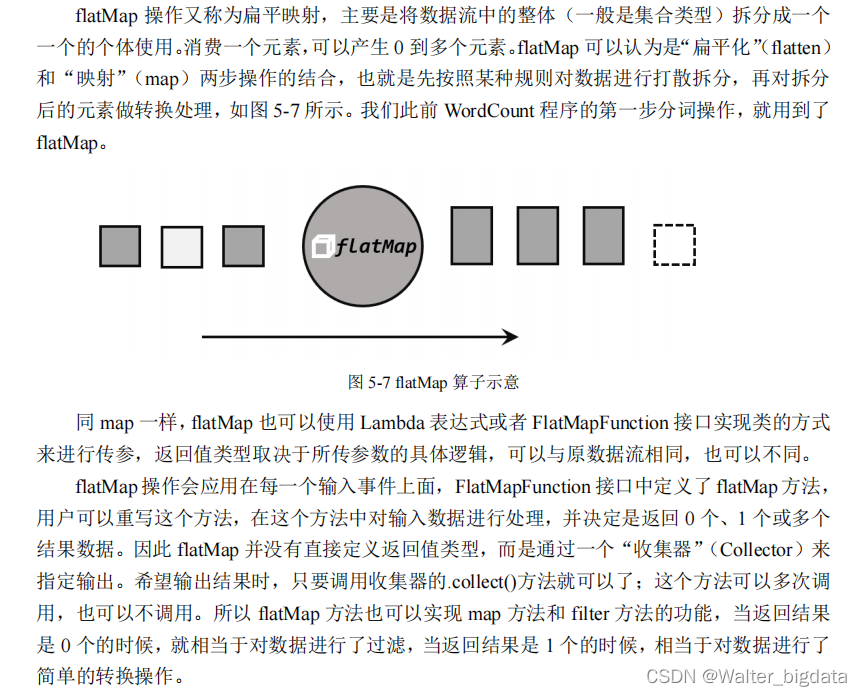 flatMap 操作又称为扁平映射，主要是将数据流中的整体（一般是集合类型）拆分成一个一个的个体使用。消费一个元素，可以产生 0 到多个元素。flatMap 可以认为是“扁平化”（flatten）和“映射”（map）两步操作的结合，也就是先按照某种规则对数据进行打散拆分，再对拆分后的元素做转换处理，如图 5-7 所示。我们此前 WordCount 程序的第一步分词操作，就用到了 flatMap。

flatMap

图 5-7 flatMap 算子示意

同 map 一样，flatMap 也可以使用 Lambda 表达式或者 FlatMapFunction 接口实现类的方式来进行传参，返回值类型取决于所传参数的具体逻辑，可以与原数据流相同，也可以不同。

flatMap 操作会应用在每一个输入事件上面，FlatMapFunction 接口中定义了 flatMap 方法，用户可以重写这个方法，在这个方法中对输入数据进行处理，并决定是返回 0 个、1 个或多个结果数据。因此 flatMap 并没有直接定义返回值类型，而是通过一个“收集器”（Collector）来指定输出。希望输出结果时，只要调用收集器的.collect()方法就可以了；这个方法可以多次调用，也可以不调用。所以 flatMap 方法也可以实现 map 方法和 filter 方法的功能，当返回结果是 0 个的时候，就相当于对数据进行了过滤，当返回结果是 1 个的时候，相当于对数据进行了简单的转换操作。

CSDN @Walter_bigdata